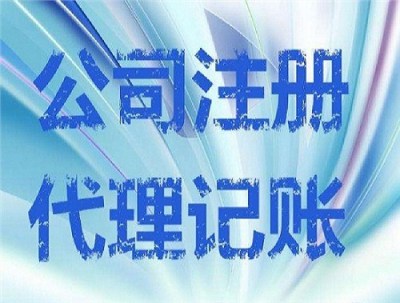 公司注册
代理记账